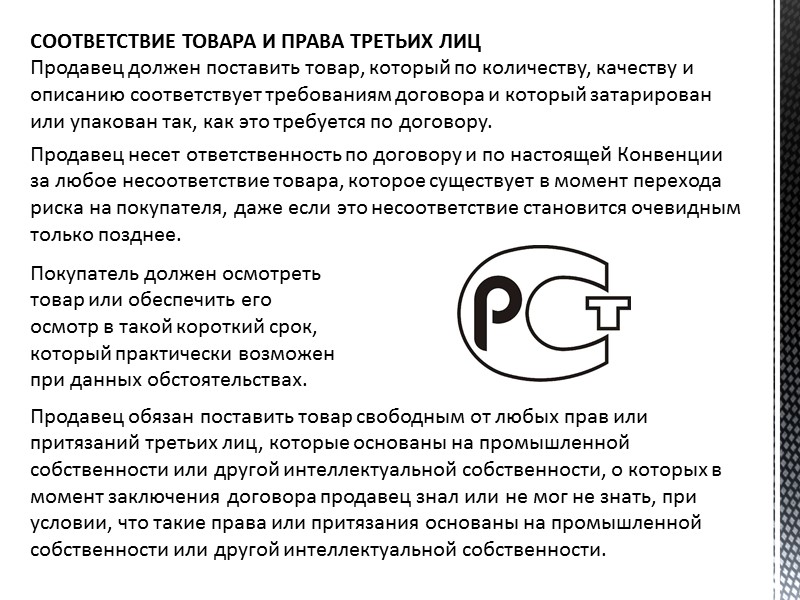 СООТВЕТСТВИЕ ТОВАРА И ПРАВА ТРЕТЬИХ ЛИЦ
Продавец должен поставить товар, который по количеству, качеству и описанию соответствует требованиям договора и который затарирован или упакован так, как это требуется по договору.

Продавец несет ответственность по договору и по настоящей Конвенции за любое несоответствие товара, которое существует в момент перехода риска на покупателя, даже если это несоответствие становится очевидным только позднее.

Покупатель должен осмотреть товар или обеспечить его осмотр в такой короткий срок, который практически возможен при данных обстоятельствах.

РСТ

Продавец обязан поставить товар свободным от любых прав или притязаний третьих лиц, которые основаны на промышленной собственности или другой интеллектуальной собственности, о которых в момент заключения договора продавец знал или не мог не знать, при условии, что такие права или притязания основаны на промышленной собственности или другой интеллектуальной собственности.